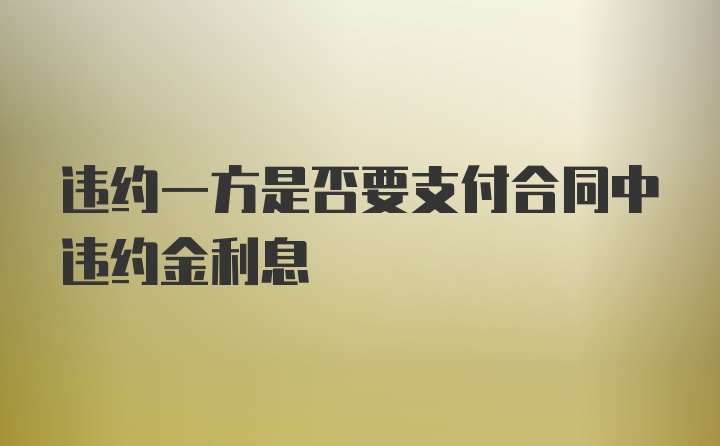 违约一方是否要支付合同中违约金利息